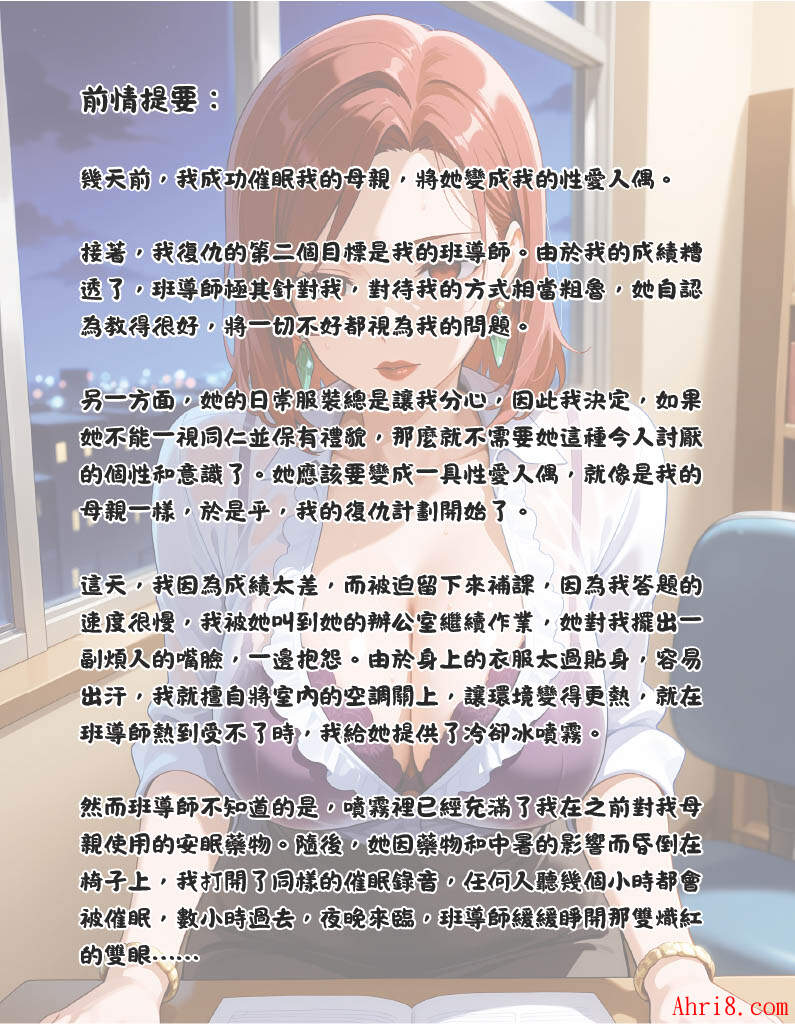 前情提要：

幾天前，我成功催眠我的母親，將她變成我的性愛人偶。

接著，我復仇的第二個目標是我的班導師。由於我的成績糟透了，班導師極其針對我，對待我的方式相當粗魯，她自認為教得很好，將一切不好都視為我的問題。

另一方面，她的日常服裝總是讓我分心，因此我決定，如果她不能一視同仁並保有禮貌，那麼就不需要她這種令人討厭的個性和意識了。她應該要變成一具性愛人偶，就像是我的母親一樣，於是乎，我的復仇計劃開始了。

這天，我因為成績太差，而被迫留下來補課，因為我答題的速度很慢，我被她叫到她的辦公室繼續作業，她對我擺出一副煩人的嘴臉，一邊抱怨。由於身上的衣服太過貼身，容易出汗，我就擅自將室內的空調關上，讓環境變得更熱，就在班導師熱到受不了時，我給她提供了冷卻冰噴霧。

然而班導師不知道的是，噴霧裡已經充滿了我在之前對我母親使用的安眠藥物。隨後，她因藥物和中暑的影響而昏倒在椅子上，我打開了同樣的催眠錄音，任何人聽幾個小時都會被催眠，數小時過去，夜晚來臨，班導師緩緩睜開那雙熾紅的雙眼……

Ahri8.com